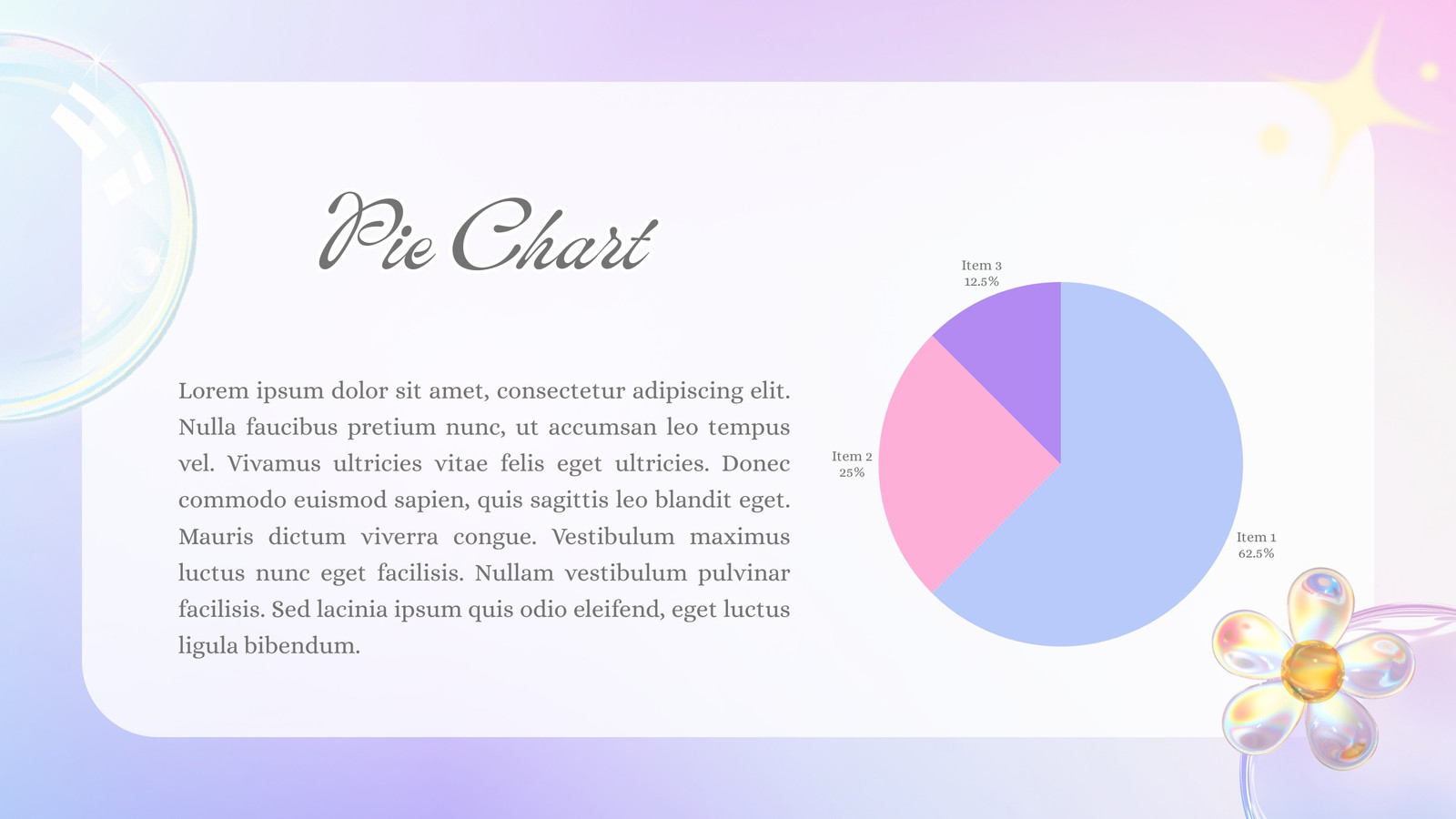 Pie Chart

Lorem ipsum dolor sit amet, consectetur adipiscing elit. Nulla faucibus pretium nunc, ut accumsan leo tempus vel. Vivamus ultricies vitae felis eget ultricies. Donec commodo euismod sapien, quis sagittis leo blandit eget. Mauris dictum viverra congue. Vestibulum maximus luctus nunc eget facilisis. Nullam vestibulum pulvinar facilisis. Sed lacinia ipsum quis odio eleifend, eget luctus ligula bibendum.

Item 3
12.5%

Item 2
25%

Item 1
62.5%